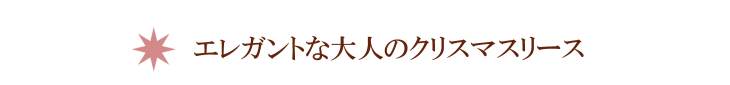 エレガントな大人のクリスマスリース